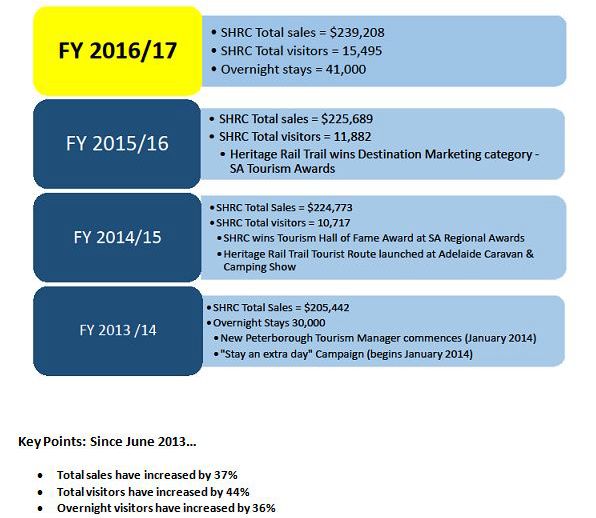 FY 2016/17

• SHRC Total sales = $239,208
• SHRC Total visitors = 15,495
• Overnight stays = 41,000

FY 2015/16

• SHRC Total sales = $225,689
• SHRC Total visitors = 11,882
• Heritage Rail Trail wins Destination Marketing category - SA Tourism Awards

FY 2014/15

• SHRC Total Sales = $224,773
• SHRC Total visitors = 10,717
• SHRC wins Tourism Hall of Fame Award at SA Regional Awards
• Heritage Rail Trail Tourist Route launched at Adelaide Caravan & Camping Show

FY 2013 /14

• SHRC Total Sales = $205,442
• Overnight Stays 30,000
• New Peterborough Tourism Manager commences (January 2014)
• "Stay an extra day" Campaign (begins January 2014)

Key Points: Since June 2013...

• Total sales have increased by 37%
• Total visitors have increased by 44%
• Overnight visitors have increased by 36%